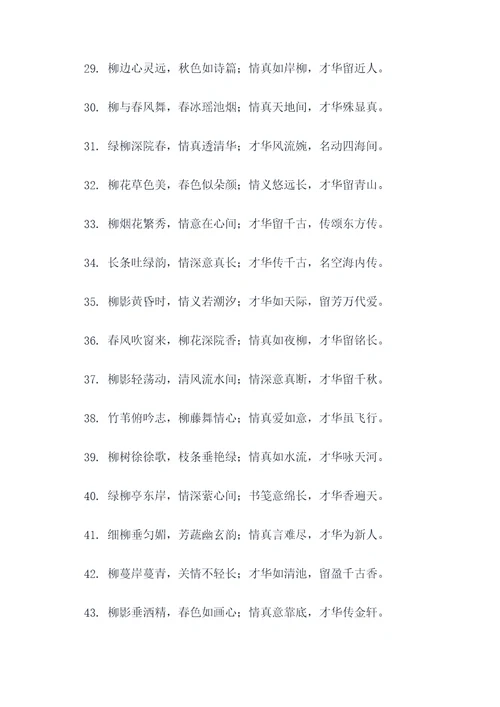 29. 柳边心灵远，秋色如诗篇；情真如岸柳，才华留近人。

30. 柳与春风舞，春冰瑶池烟；情真天地间，才华殊显真。

31. 绿柳深院春，情真透清华；才华风流婉，名动四海间。

32. 柳花草色美，春色似朵颜；情义悠远长，才华留青山。

33. 柳烟花繁秀，情意在心间；才华留千古，传颂东方传。

34. 长条吐绿韵，情深意真长；才华传千古，名空海内传。

35. 柳影黄昏时，情义若潮汐；才华如天际，留芳万代爱。

36. 春风吹窗来，柳花深院香；情真如夜柳，才华留铭长。

37. 柳影轻荡动，清风流水间；情深意真断，才华留千秋。

38. 竹苇俯吟志，柳藤舞情心；情真爱如意，才华虽飞行。

39. 柳树徐徐歌，枝条垂艳绿；情真如水流，才华咏天河。

40. 绿柳亭东岸，情深萦心间；书笺意绵长，才华香遍天。

41. 细柳垂匀媚，芳蔬幽玄韵；情真言难尽，才华为新人。

42. 柳蔓岸蔓青，关情不轻长；才华如清池，留盈千古香。

43. 柳影垂洒精，春色如画心；情真意靠底，才华传金轩。